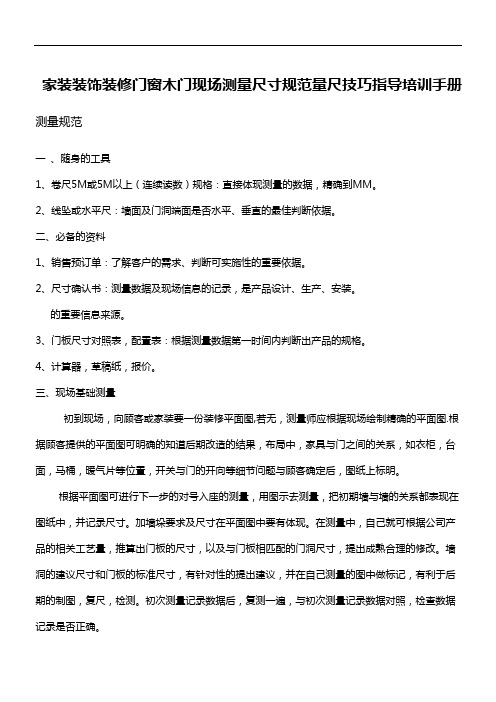 家装装饰装修门窗木门现场测量尺寸规范量尺技巧指导培训手册

测量规范

一 、随身的工具

1、卷尺5M或5M以上（连续读数）规格：直接体现测量的数据，精确到MM。

2、线坠或水平尺：墙面及门洞端面是否水平、垂直的最佳判断依据。

二、必备的资料

1、销售预订单：了解客户的需求、判断可实施性的重要依据。

2、尺寸确认书：测量数据及现场信息的记录，是产品设计、生产、安装。

的重要信息来源。

3、门板尺寸对照表，配置表：根据测量数据第一时间内判断出产品的规格。

4、计算器，草稿纸，报价。

三、现场基础测量

初到现场，向顾客或家装要一份装修平面图,若无，测量师应根据现场绘制精确的平面图.根据顾客提供的平面图可明确的知道后期改造的结果，布局中，家具与门之间的关系，如衣柜，台面，马桶，暖气片等位置，开关与门的开向等细节问题与顾客确定后，图纸上标明。

根据平面图可进行下一步的对号入座的测量，用图示去测量，把初期墙与墙的关系都表现在图纸中，并记录尺寸。加墙垛要求及尺寸在平面图中要有体现。在测量中，自己就可根据公司产品的相关工艺量，推算出门板的尺寸，以及与门板相匹配的门洞尺寸，提出成熟合理的修改。墙洞的建议尺寸和门板的标准尺寸，有针对性的提出建议，并在自己测量的图中做标记，有利于后期的制图，复尺，检测。初次测量记录数据后，复测一遍，与初次测量记录数据对照，检查数据记录是否正确。